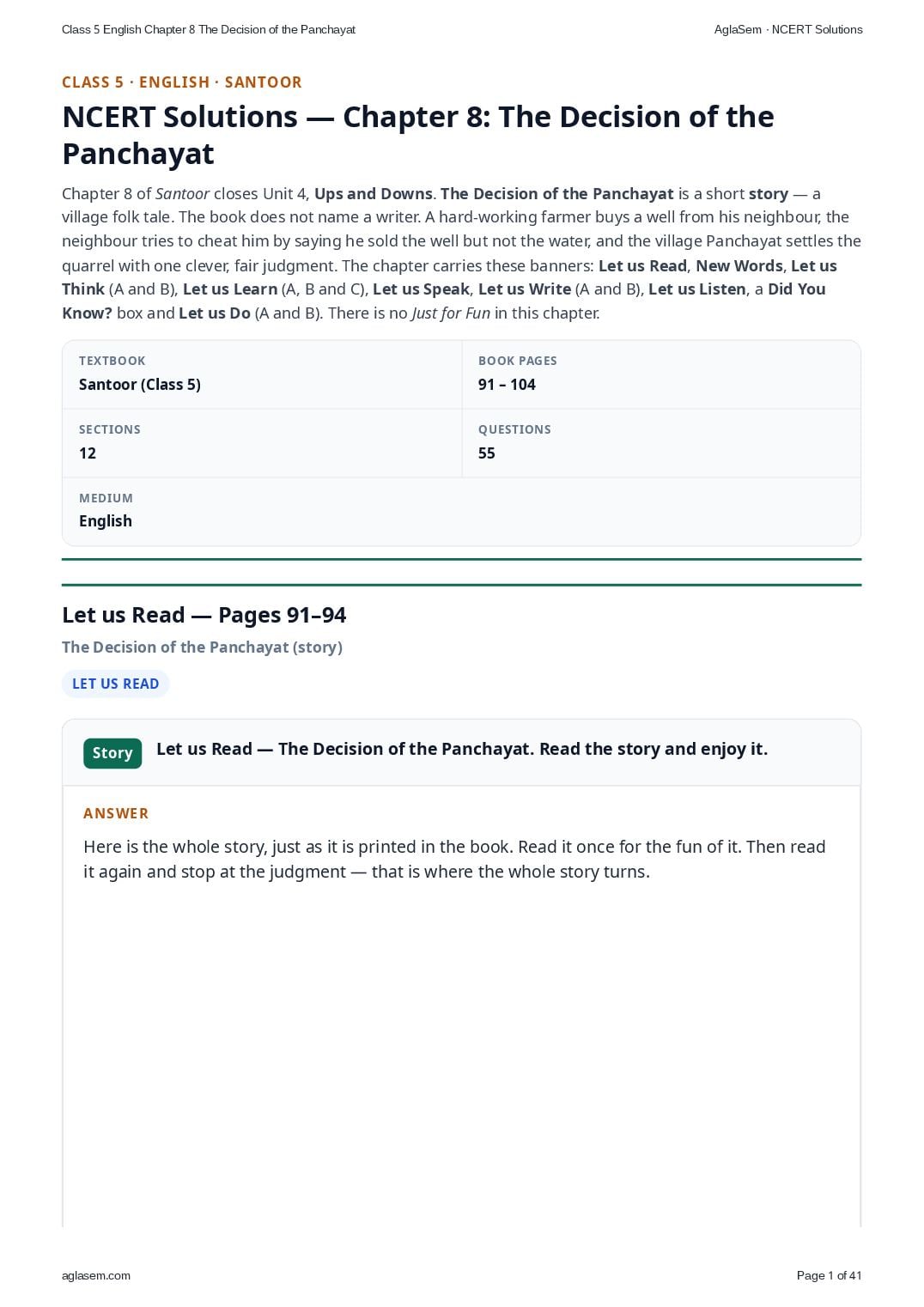 Class 5 English Chapter 8 The Decision of the Panchayat

AglaSem · NCERT Solutions

CLASS 5 · ENGLISH · SANTOOR

NCERT Solutions — Chapter 8: The Decision of the Panchayat

Chapter 8 of Santoor closes Unit 4, Ups and Downs. The Decision of the Panchayat is a short story — a village folk tale. The book does not name a writer. A hard-working farmer buys a well from his neighbour, the neighbour tries to cheat him by saying he sold the well but not the water, and the village Panchayat settles the quarrel with one clever, fair judgment. The chapter carries these banners: Let us Read, New Words, Let us Think (A and B), Let us Learn (A, B and C), Let us Speak, Let us Write (A and B), Let us Listen, a Did You Know? box and Let us Do (A and B). There is no Just for Fun in this chapter.

TEXTBOOK
Santoor (Class 5)

BOOK PAGES
91 – 104

SECTIONS
12

QUESTIONS
55

MEDIUM
English

Let us Read — Pages 91–94

The Decision of the Panchayat (story)

LET US READ

Story

Let us Read — The Decision of the Panchayat. Read the story and enjoy it.

ANSWER

Here is the whole story, just as it is printed in the book. Read it once for the fun of it. Then read it again and stop at the judgment — that is where the whole story turns.

aglasem.com

Page 1 of 41